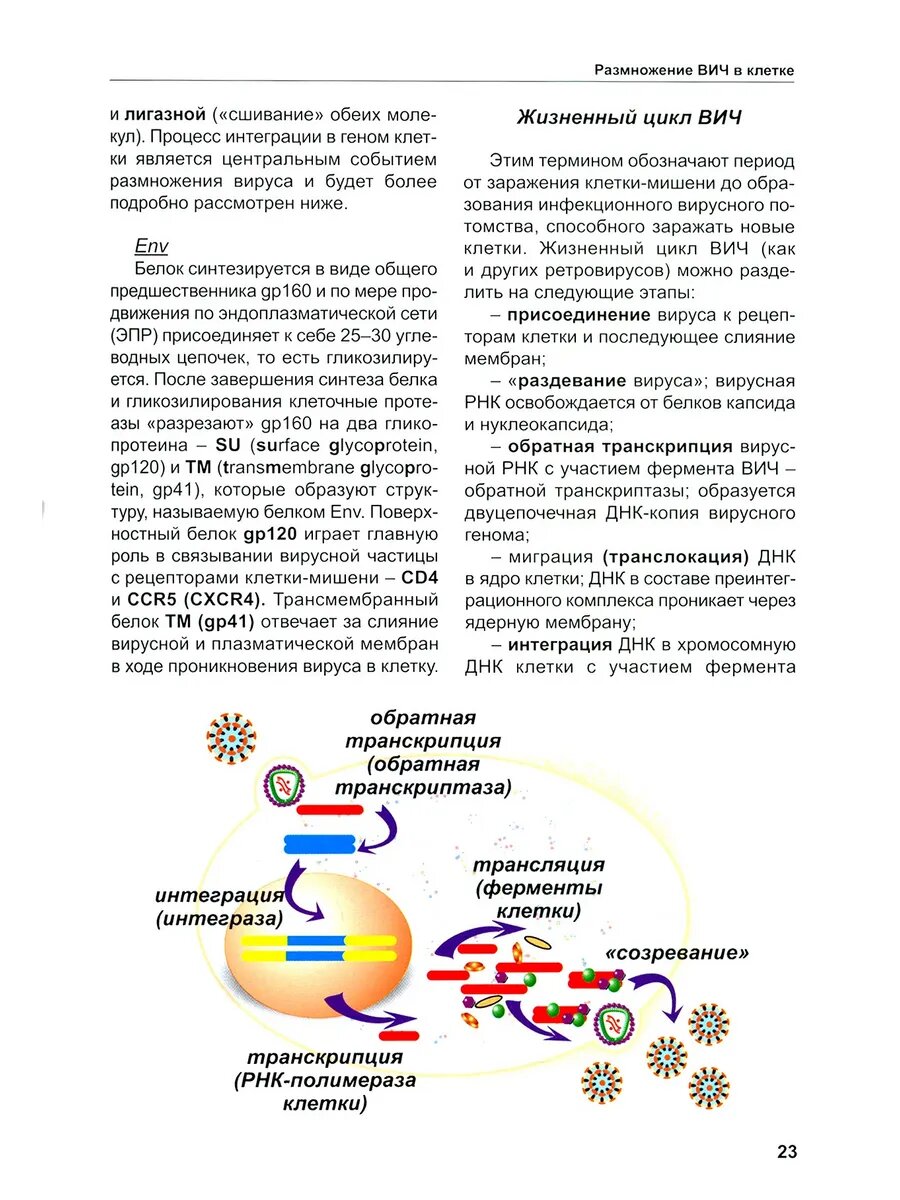 Размножение ВИЧ в клетке

и лигазной («сшивание» обеих молекул). Процесс интеграции в геном клетки является центральным событием размножения вируса и будет более подробно рассмотрен ниже.

Env

Белок синтезируется в виде общего предшественника gp160 и по мере продвижения по эндоплазматической сети (ЭПР) присоединяет к себе 25–30 углеводных цепочек, то есть гликозилируется. После завершения синтеза белка и гликозилирования клеточные протеазы «разрезают» gp160 на два гликопротеина – SU (surface glycoprotein, gp120) и TM (transmembrane glycoprotein, gp41), которые образуют структуру, называемую белком Env. Поверхностный белок gp120 играет главную роль в связывании вирусной частицы с рецепторами клетки-мишени – CD4 и CCR5 (CXCR4). Трансмембранный белок TM (gp41) отвечает за слияние вирусной и плазматической мембран в ходе проникновения вируса в клетку.

Жизненный цикл ВИЧ

Этим термином обозначают период от заражения клетки-мишени до образования инфекционного вирусного потомства, способного заражать новые клетки. Жизненный цикл ВИЧ (как и других ретровирусов) можно разделить на следующие этапы:

– присоединение вируса к рецепторам клетки и последующее слияние мембран;

– «раздевание вируса»; вирусная РНК освобождается от белков капсида и нуклеокапсида;

– обратная транскрипция вирусной РНК с участием фермента ВИЧ – обратной транскриптазы; образуется двуцепочечная ДНК-копия вирусного генома;

– миграция (транслокация) ДНК в ядро клетки; ДНК в составе преинтеграционного комплекса проникает через ядерную мембрану;

– интеграция ДНК в хромосомную ДНК клетки с участием фермента

обратная транскрипция (обратная транскриптаза)

интеграция (интеграза)

трансляция (ферменты клетки)

«созревание»

транскрипция (РНК-полимераза клетки)

23